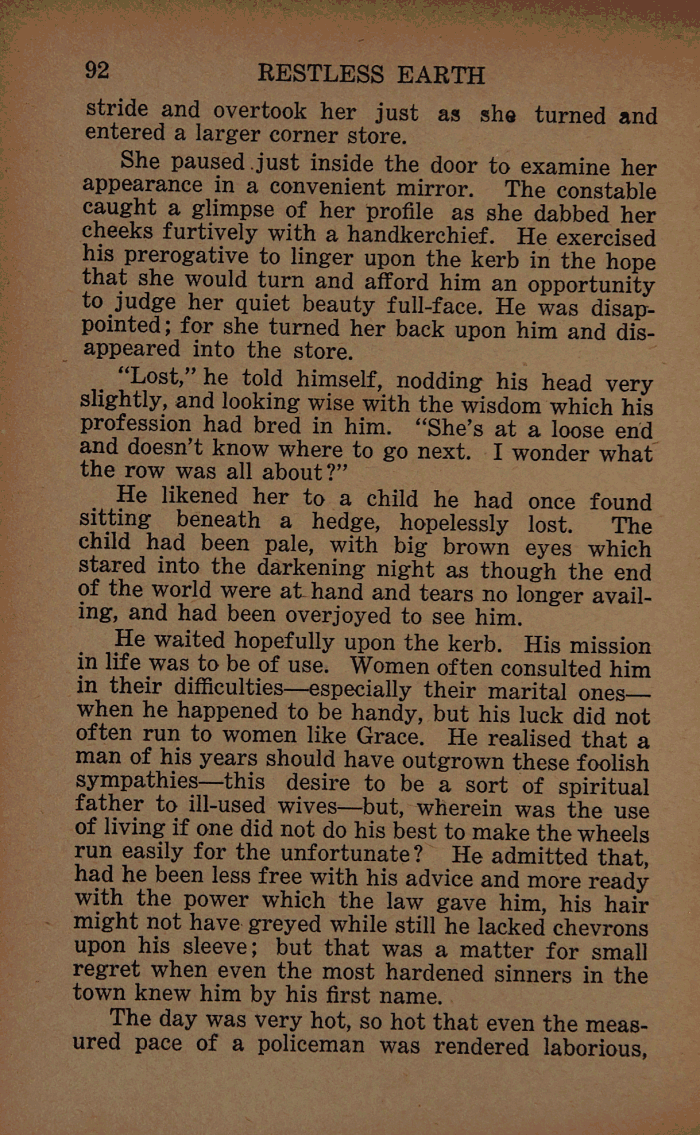 92 RESTLESS EARTH

stride and overtook her just as she turned and entered a larger corner store.

She paused just inside the door to examine her appearance in a convenient mirror. The constable caught a glimpse of her profile as she dabbed her cheeks furtively with a handkerchief. He exercised his prerogative to linger upon the kerb in the hope that she would turn and afford him an opportunity to judge her quiet beauty full-face. He was disappointed; for she turned her back upon him and disappeared into the store.

"Lost," he told himself, nodding his head very slightly, and looking wise with the wisdom which his profession had bred in him. "She's at a loose end and doesn't know where to go next. I wonder what the row was all about?"

He likened her to a child he had once found sitting beneath a hedge, hopelessly lost. The child had been pale, with big brown eyes which stared into the darkening night as though the end of the world were at hand and tears no longer availing, and had been overjoyed to see him.

He waited hopefully upon the kerb. His mission in life was to be of use. Women often consulted him in their difficulties—especially their marital ones—when he happened to be handy, but his luck did not often run to women like Grace. He realised that a man of his years should have outgrown these foolish sympathies—this desire to be a sort of spiritual father to ill-used wives—but, wherein was the use of living if one did not do his best to make the wheels run easily for the unfortunate? He admitted that, had he been less free with his advice and more ready with the power which the law gave him, his hair might not have greyed while still he lacked chevrons upon his sleeve; but that was a matter for small regret when even the most hardened sinners in the town knew him by his first name.

The day was very hot, so hot that even the measured pace of a policeman was rendered laborious,